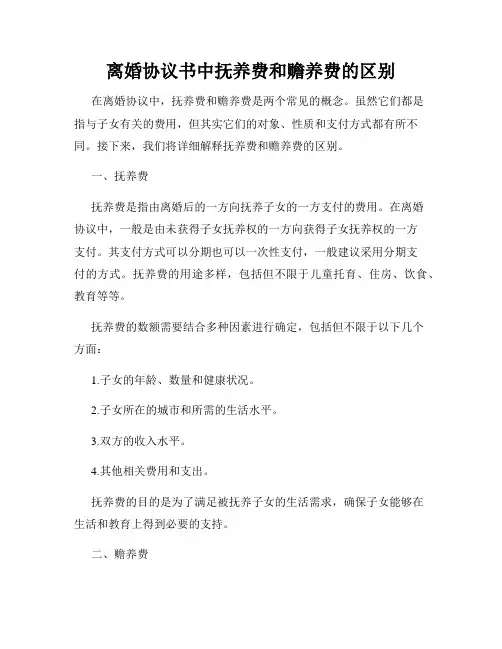 离婚协议书中抚养费和赡养费的区别

在离婚协议中，抚养费和赡养费是两个常见的概念。虽然它们都是指与子女有关的费用，但其实它们的对象、性质和支付方式都有所不同。接下来，我们将详细解释抚养费和赡养费的区别。

一、抚养费

抚养费是指由离婚后的一方向抚养子女的一方支付的费用。在离婚协议中，一般是由未获得子女抚养权的一方向获得子女抚养权的一方支付。其支付方式可以分期也可以一次性支付，一般建议采用分期支付的方式。抚养费的用途多样，包括但不限于儿童托育、住房、饮食、教育等等。

抚养费的数额需要结合多种因素进行确定，包括但不限于以下几个方面：

1.子女的年龄、数量和健康状况。

2.子女所在的城市和所需的生活水平。

3.双方的收入水平。

4.其他相关费用和支出。

抚养费的目的是为了满足被抚养子女的生活需求，确保子女能够在生活和教育上得到必要的支持。

二、赡养费